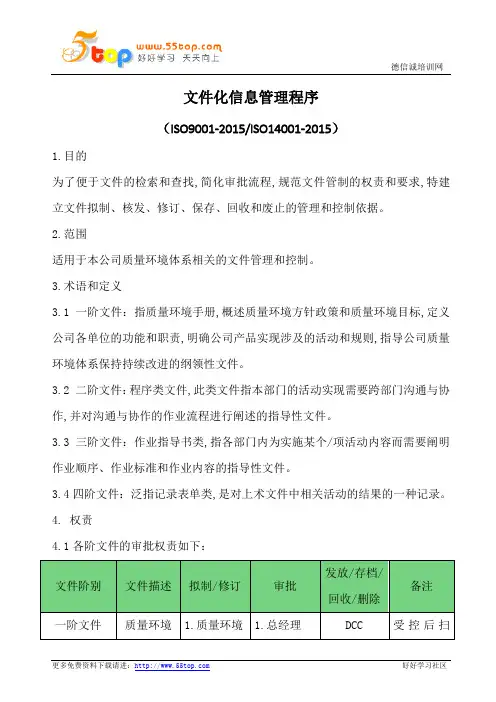 5top www.55top.com 好好学习 天天向上

德信诚培训网

文件化信息管理程序

（ISO9001-2015/ISO14001-2015）

1.目的

为了便于文件的检索和查找，简化审批流程，规范文件管制的权责和要求，特建立文件拟制、核发、修订、保存、回收和废止的管理和控制依据。

2.范围

适用于本公司质量环境体系相关的文件管理和控制。

3.术语和定义

3.1 一阶文件：指质量环境手册，概述质量环境方针政策和质量环境目标，定义公司各单位的功能和职责，明确公司产品实现涉及的活动和规则，指导公司质量环境体系保持持续改进的纲领性文件。

3.2 二阶文件：程序类文件，此类文件指本部门的活动实现需要跨部门沟通与协作，并对沟通与协作的作业流程进行阐述的指导性文件。

3.3 三阶文件：作业指导书类，指各部门内为实施某个/项活动内容而需要阐明作业顺序、作业标准和作业内容的指导性文件。

3.4 四阶文件：泛指记录表单类，是对上术文件中相关活动的结果的一种记录。

4. 权责

4.1 各阶文件的审批权责如下：

| 文件阶别 | 文件描述 | 拟制/修订 | 审批 | 发放/存档/回收/删除 | 备注 |
|---|---|---|---|---|---|
| 一阶文件 | 质量环境 | 1.质量环境 | 1.总经理 | DCC | 受控后扫 |

更多免费资料下载请进：http://www.55top.com

好好学习社区